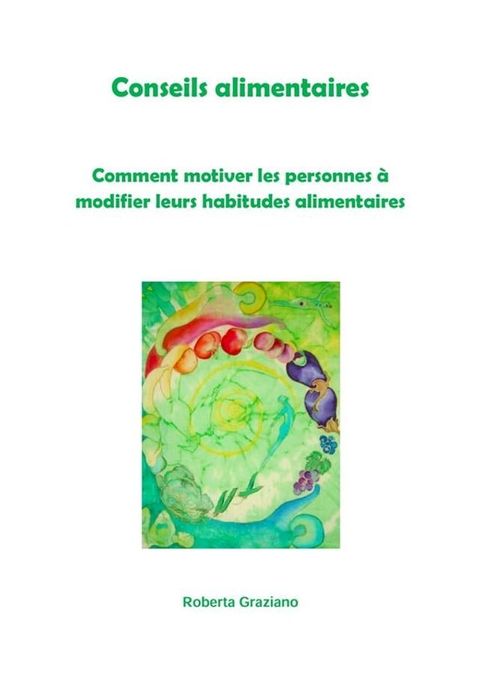 Conseils alimentaires

Comment motiver les personnes à modifier leurs habitudes alimentaires

Roberta Graziano